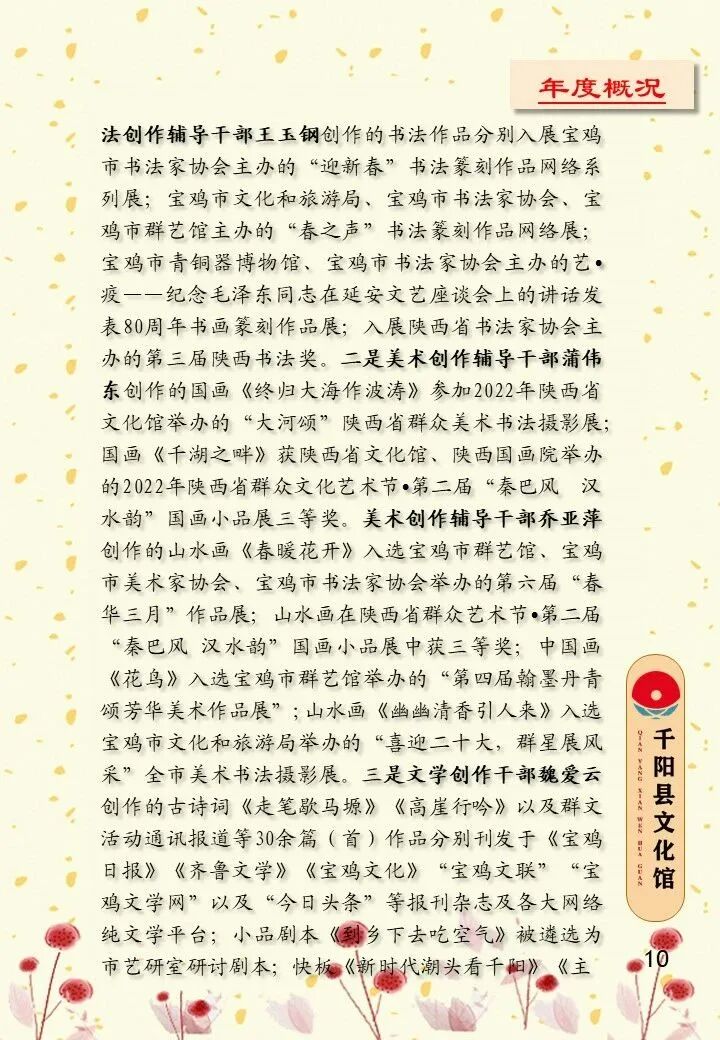 年度概况

法创作辅导干部王玉钢创作的书法作品分别入展宝鸡市书法家协会主办的“迎新春”书法篆刻作品网络系列展；宝鸡市文化和旅游局、宝鸡市书法家协会、宝鸡市群艺馆主办的“春之声”书法篆刻作品网络展；宝鸡市青铜器博物馆、宝鸡市书法家协会主办的艺•疫——纪念毛泽东同志在延安文艺座谈会上的讲话发表80周年书画篆刻作品展；入展陕西省书法家协会主办的第三届陕西书法奖。二是美术创作辅导干部蒲伟东创作的国画《终归大海作波涛》参加2022年陕西省文化馆举办的“大河颂”陕西省群众美术书法摄影展；国画《千湖之畔》获陕西省文化馆、陕西国画院举办的2022年陕西省群众文化艺术节•第二届“秦巴风 汉水韵”国画小品展三等奖。美术创作辅导干部乔亚萍创作的山水画《春暖花开》入选宝鸡市群艺馆、宝鸡市美术家协会、宝鸡市书法家协会举办的第六届“春华三月”作品展；山水画在陕西省群众艺术节•第二届“秦巴风 汉水韵”国画小品展中获三等奖；中国画《花鸟》入选宝鸡市群艺馆举办的“第四届翰墨丹青颂芳华美术作品展”；山水画《幽幽清香引人来》入选宝鸡市文化和旅游局举办的“喜迎二十大，群星展风采”全市美术书法摄影展。三是文学创作干部魏爱云创作的古诗词《走笔歇马塬》《高崖行吟》以及群文活动通讯报道等30余篇（首）作品分别刊发于《宝鸡日报》《齐鲁文学》《宝鸡文化》“宝鸡文联”“宝鸡文学网”以及“今日头条”等报刊杂志及各大网络纯文学平台；小品剧本《到乡下去吃空气》被遴选为市艺研室研讨剧本；快板《新时代潮头看千阳》《主

QIAN YANG XIAN WEN HUA GUAN
千阳县文化馆

10